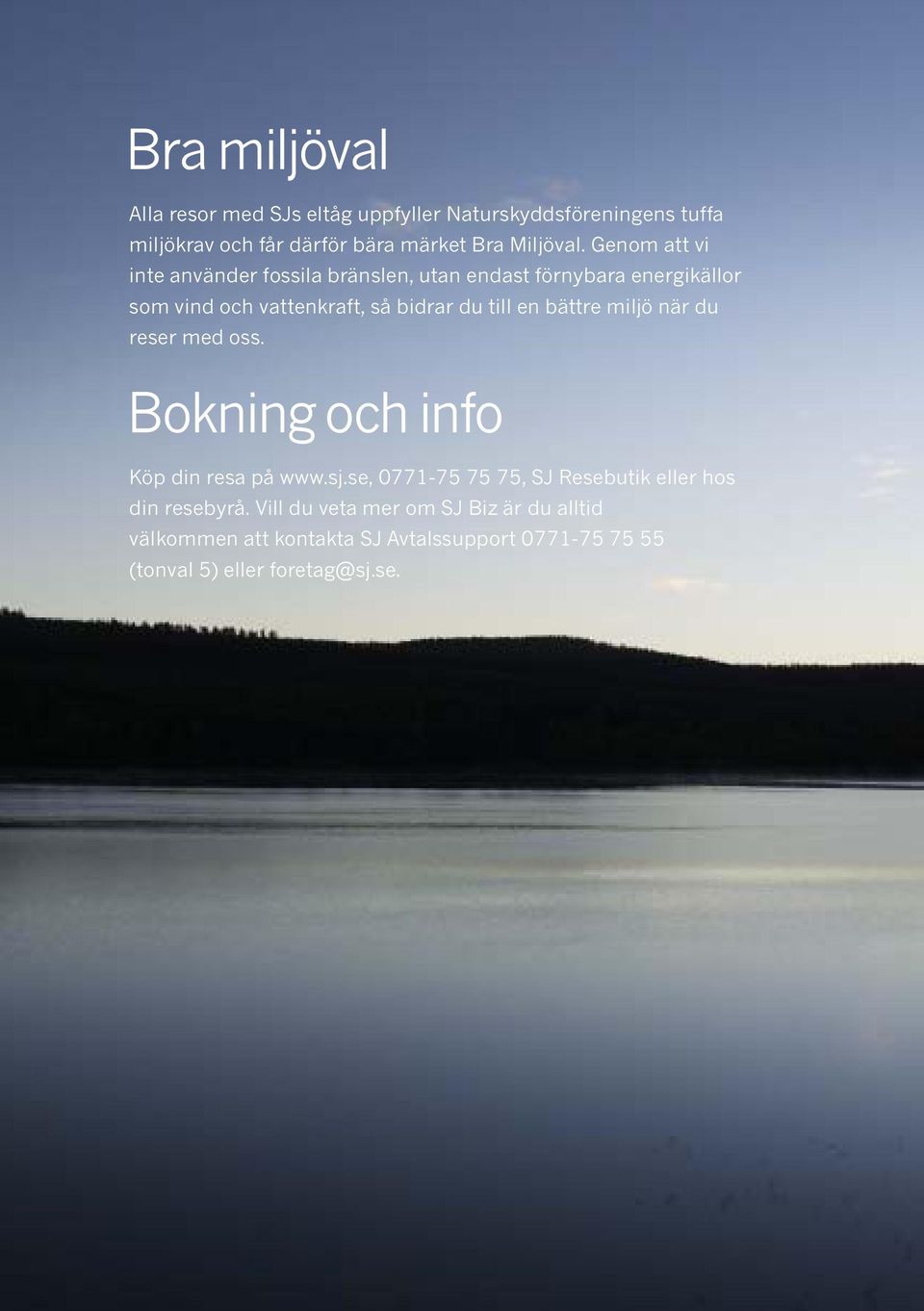 Bra miljöval

Alla resor med SJs eltåg uppfyller Naturskyddsföreningens tuffa miljökrav och får därför bära märket Bra Miljöval. Genom att vi inte använder fossila bränslen, utan endast förnybara energikällor som vind och vattenkraft, så bidrar du till en bättre miljö när du reser med oss.

Bokning och info

Köp din resa på www.sj.se, 0771-75 75 75, SJ Resebutik eller hos din resebyrå. Vill du veta mer om SJ Biz är du alltid välkommen att kontakta SJ Avtalssupport 0771-75 75 55 (tonval 5) eller foretag@sj.se.